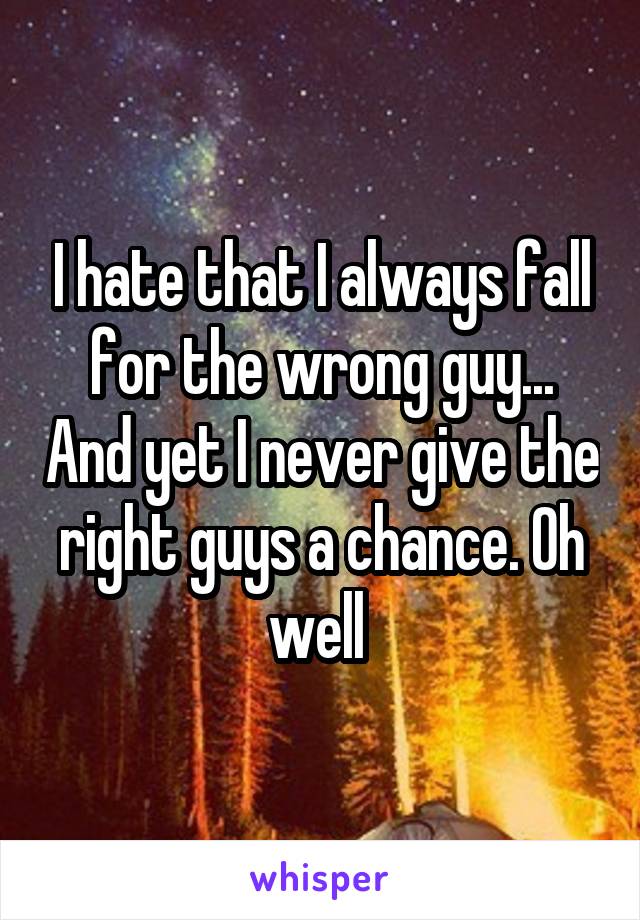 I hate that I always fall for the wrong guy... And yet I never give the right guys a chance. Oh well

whisper